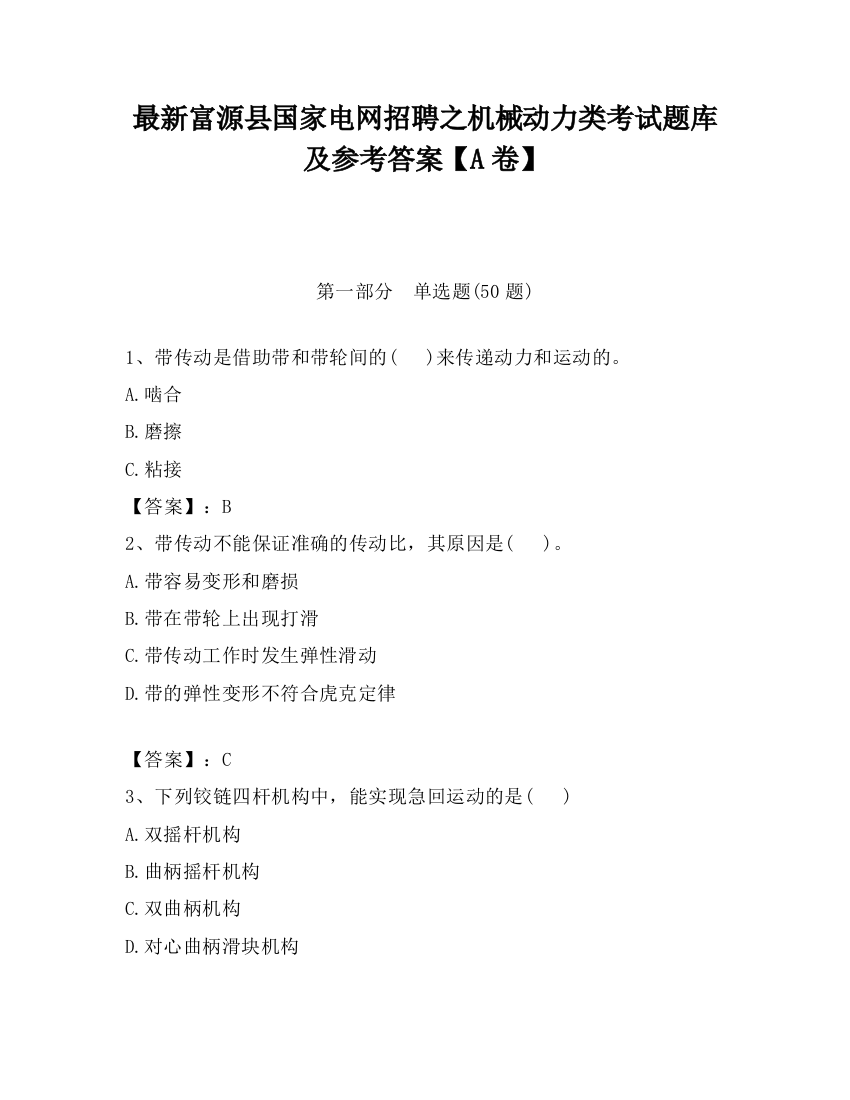 最新富源县国家电网招聘之机械动力类考试题库及参考答案【A 卷】

第一部分　单选题(50 题)

1、带传动是借助带和带轮间的(　　)来传递动力和运动的。

A.啮合

B.磨擦

C.粘接

【答案】：B

2、带传动不能保证准确的传动比，其原因是(　　)。

A.带容易变形和磨损

B.带在带轮上出现打滑

C.带传动工作时发生弹性滑动

D.带的弹性变形不符合虎克定律

【答案】：C

3、下列铰链四杆机构中，能实现急回运动的是(　　)

A.双摇杆机构

B.曲柄摇杆机构

C.双曲柄机构

D.对心曲柄滑块机构